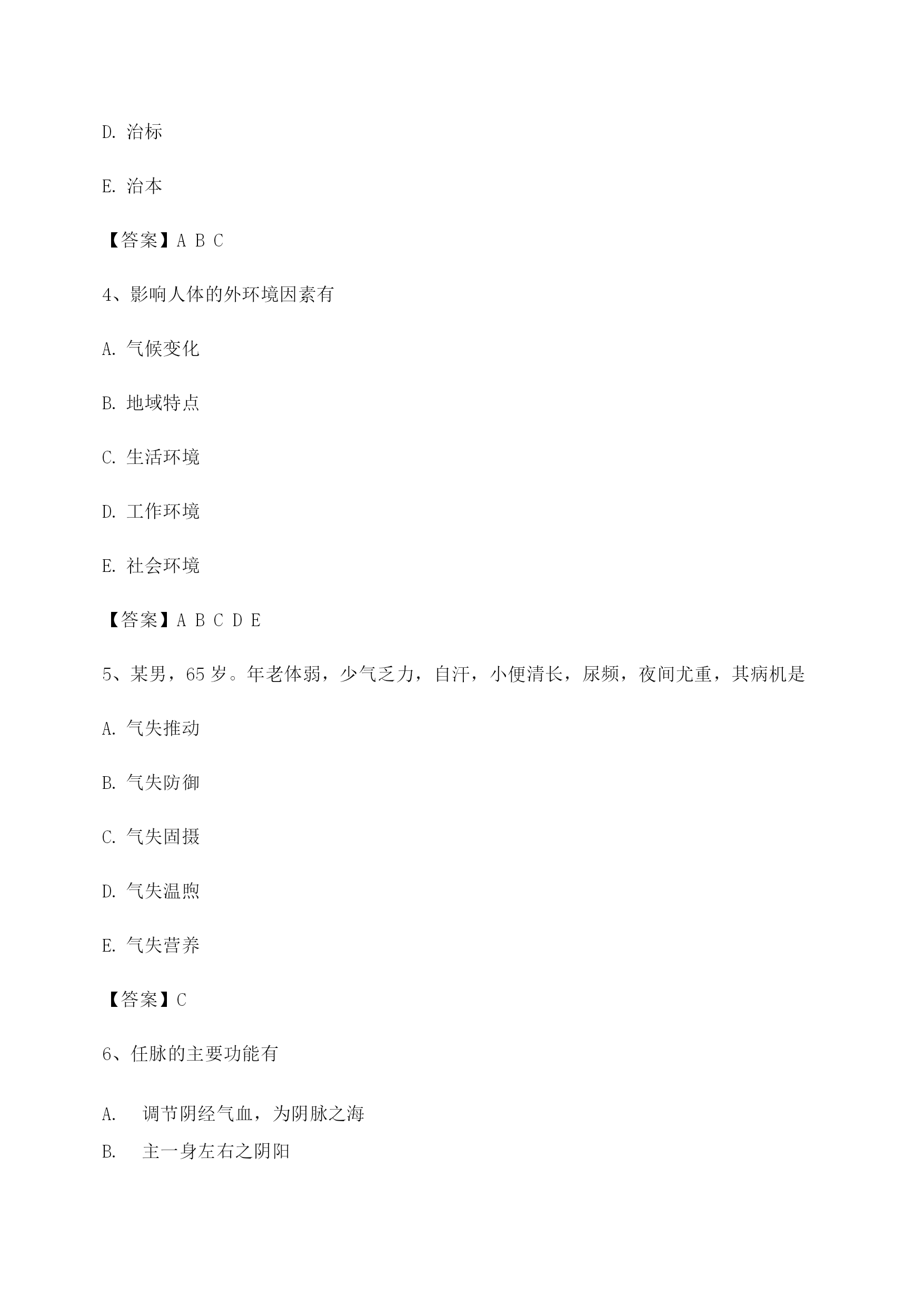 D. 治标

E. 治本

【答案】A B C

4、影响人体的外环境因素有

A. 气候变化

B. 地域特点

C. 生活环境

D. 工作环境

E. 社会环境

【答案】A B C D E

5、某男，65 岁。年老体弱，少气乏力，自汗，小便清长，尿频，夜间尤重，其病机是

A. 气失推动

B. 气失防御

C. 气失固摄

D. 气失温煦

E. 气失营养

【答案】C

6、任脉的主要功能有

A. 调节阴经气血，为阴脉之海

B. 主一身左右之阴阳